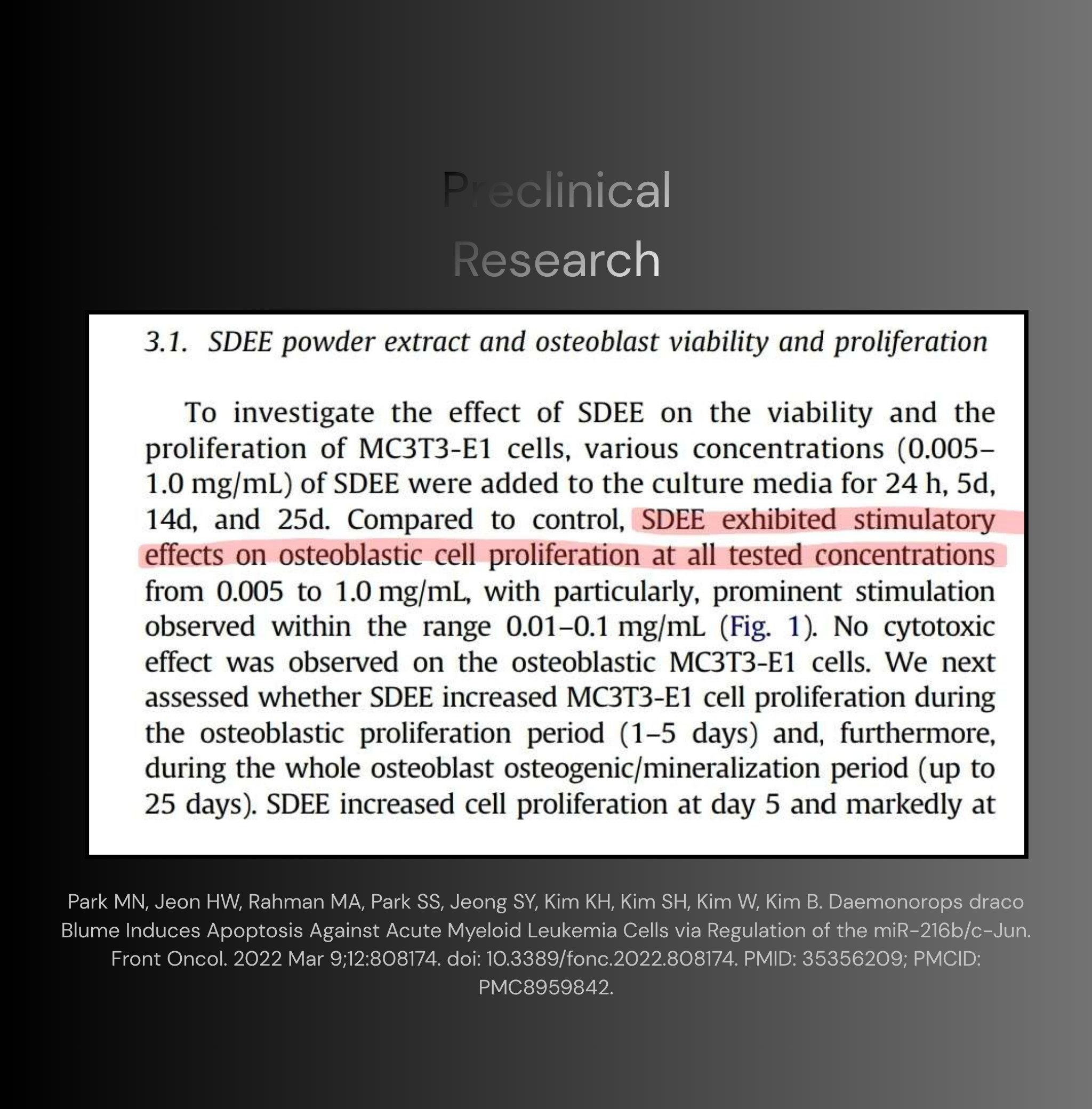 Preclinical Research

3.1. SDEE powder extract and osteoblast viability and proliferation

To investigate the effect of SDEE on the viability and the proliferation of MC3T3-E1 cells, various concentrations (0.005–1.0 mg/mL) of SDEE were added to the culture media for 24 h, 5d, 14d, and 25d. Compared to control, SDEE exhibited stimulatory effects on osteoblastic cell proliferation at all tested concentrations from 0.005 to 1.0 mg/mL, with particularly, prominent stimulation observed within the range 0.01–0.1 mg/mL (Fig. 1). No cytotoxic effect was observed on the osteoblastic MC3T3-E1 cells. We next assessed whether SDEE increased MC3T3-E1 cell proliferation during the osteoblastic proliferation period (1–5 days) and, furthermore, during the whole osteoblast osteogenic/mineralization period (up to 25 days). SDEE increased cell proliferation at day 5 and markedly at

Park MN, Jeon HW, Rahman MA, Park SS, Jeong SY, Kim KH, Kim SH, Kim W, Kim B. Daemonorops draco Blume Induces Apoptosis Against Acute Myeloid Leukemia Cells via Regulation of the miR-216b/c-Jun. Front Oncol. 2022 Mar 9;12:808174. doi: 10.3389/fonc.2022.808174. PMID: 35356209; PMCID: PMC8959842.